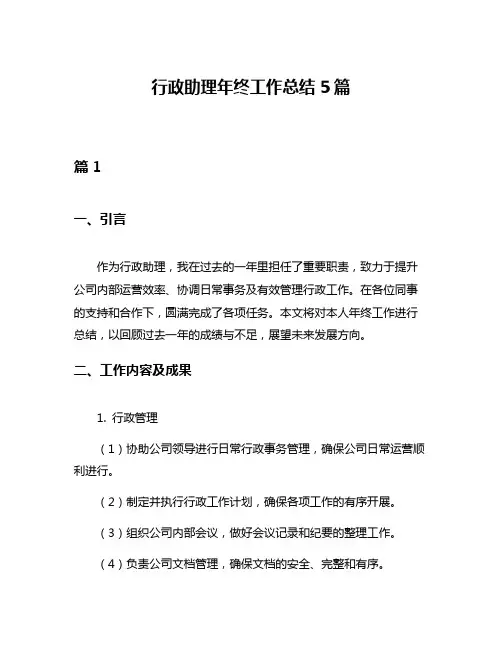 行政助理年终工作总结 5 篇

篇 1

一、引言

作为行政助理，我在过去的一年里担任了重要职责，致力于提升公司内部运营效率、协调日常事务及有效管理行政工作。在各位同事的支持和合作下，圆满完成了各项任务。本文将对本人年终工作进行总结，以回顾过去一年的成绩与不足，展望未来发展方向。

二、工作内容及成果

1. 行政管理

（1）协助公司领导进行日常行政事务管理，确保公司日常运营顺利进行。

（2）制定并执行行政工作计划，确保各项工作的有序开展。

（3）组织公司内部会议，做好会议记录和纪要的整理工作。

（4）负责公司文档管理，确保文档的安全、完整和有序。